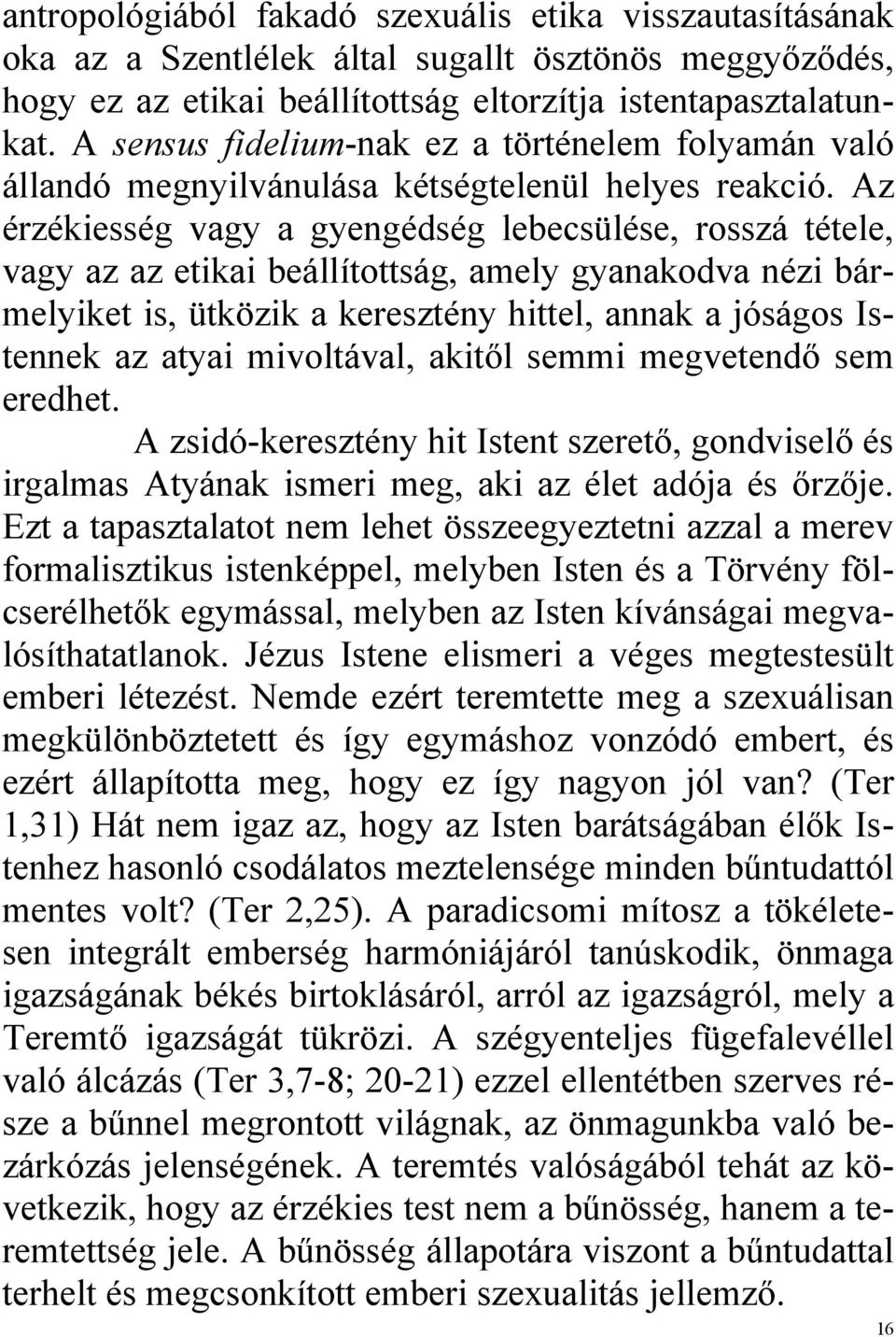 antropológiából fakadó szexuális etika visszautasításának oka az a Szentlélek által sugallt ösztönös meggyőződés, hogy ez az etikai beállítottság eltorzítja istentapasztalatunkat. A sensus fidelium-nak ez a történelem folyamán való állandó megnyilvánulása kétségtelenül helyes reakció. Az érzékiesség vagy a gyengédség lebecsülése, rosszá tétele, vagy az az etikai beállítottság, amely gyanakodva nézi bármelyiket is, ütközik a keresztény hittel, annak a jóságos Istennek az atyai mivoltával, akitől semmi megvetendő sem eredhet.

A zsidó-keresztény hit Istent szerető, gondviselő és irgalmas Atyának ismeri meg, aki az élet adója és őrzője. Ezt a tapasztalatot nem lehet összeegyeztetni azzal a merev formalisztikus istenképpel, melyben Isten és a Törvény fölcserélhetők egymással, melyben az Isten kívánságai megvalósíthatatlanok. Jézus Istene elismeri a véges megtestesült emberi létezést. Nemde ezért teremtette meg a szexuálisan megkülönböztetett és így egymáshoz vonzódó embert, és ezért állapította meg, hogy ez így nagyon jól van? (Ter 1,31) Hát nem igaz az, hogy az Isten barátságában élők Istenhez hasonló csodálatos meztelensége minden bűntudattól mentes volt? (Ter 2,25). A paradicsomi mítosz a tökéletesen integrált emberség harmóniájáról tanúskodik, önmaga igazságának békés birtoklásáról, arról az igazságról, mely a Teremtő igazságát tükrözi. A szégyenteljes fügefalevéllel való álcázás (Ter 3,7-8; 20-21) ezzel ellentétben szerves része a bűnnel megrontott világnak, az önmagunkba való bezárkózás jelenségének. A teremtés valóságából tehát az következik, hogy az érzékies test nem a bűnösség, hanem a teremtettség jele. A bűnösség állapotára viszont a bűntudattal terhelt és megcsonkított emberi szexualitás jellemző.

16